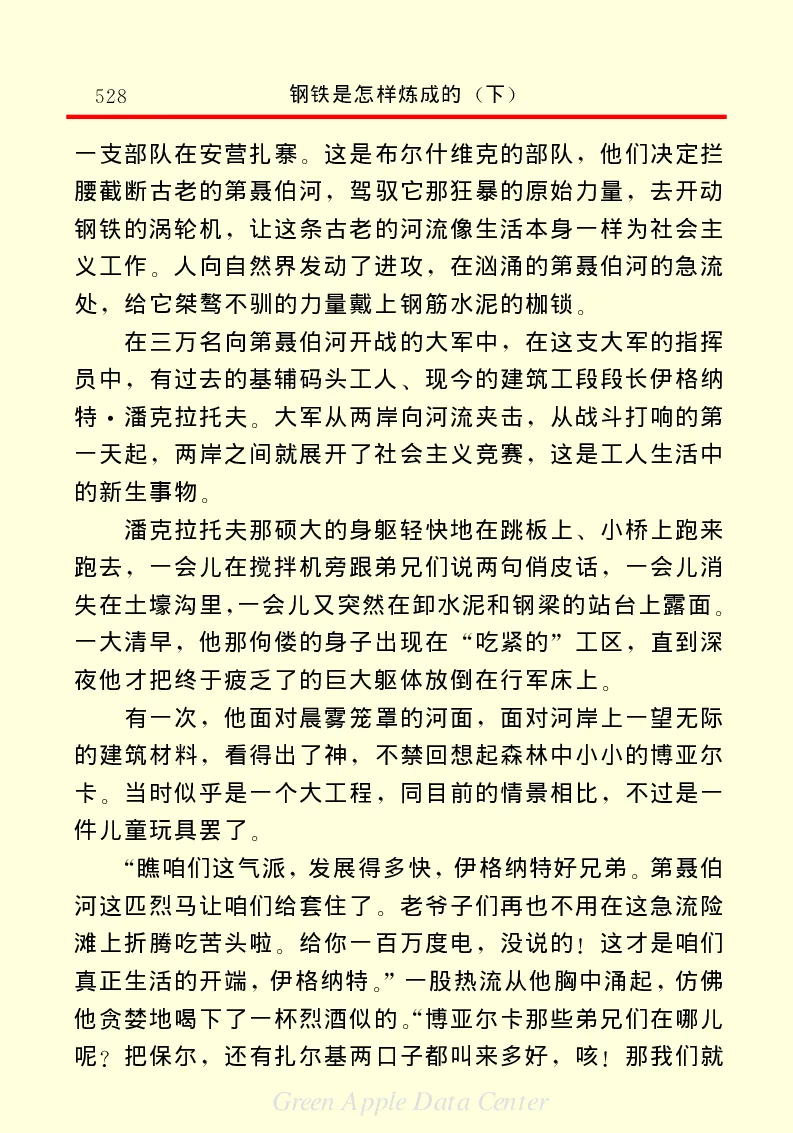 528　钢铁是怎样炼成的（下）

一支部队在安营扎寨。这是布尔什维克的部队，他们决定拦腰截断古老的第聂伯河，驾驭它那狂暴的原始力量，去开动钢铁的涡轮机，让这条古老的河流像生活本身一样为社会主义工作。人向自然界发动了进攻，在汹涌的第聂伯河的急流处，给它桀骜不驯的力量戴上钢筋水泥的枷锁。

在三万名向第聂伯河开战的大军中，在这支大军的指挥员中，有过去的基辅码头工人、现今的建筑工段段长伊格纳特·潘克拉托夫。大军从两岸向河流夹击，从战斗打响的第一天起，两岸之间就展开了社会主义竞赛，这是工人生活中的新生事物。

潘克拉托夫那硕大的身躯轻快地在跳板上、小桥上跑来跑去，一会儿在搅拌机旁跟弟兄们说两句俏皮话，一会儿消失在土壕沟里，一会儿又突然在卸水泥和钢梁的站台上露面。一大清早，他那佝偻的身子出现在“吃紧的”工区，直到深夜他才把终于疲乏了的巨大躯体放倒在行军床上。

有一次，他面对晨雾笼罩的河面，面对河岸上一望无际的建筑材料，看得出了神，不禁回想起森林中小小的博亚尔卡。当时似乎是一个大工程，同目前的情景相比，不过是一件儿童玩具罢了。

“瞧咱们这气派，发展得多快，伊格纳特好兄弟。第聂伯河这匹烈马让咱们给套住了。老爷子们再也不用在这急流险滩上折腾吃苦头啦。给你一百万度电，没说的！这才是咱们真正生活的开端，伊格纳特。”一股热流从他胸中涌起，仿佛他贪婪地喝下了一杯烈酒似的。“博亚尔卡那些弟兄们在哪儿呢？把保尔，还有扎尔基两口子都叫来多好，咳！那我们就

Green Apple Data Center